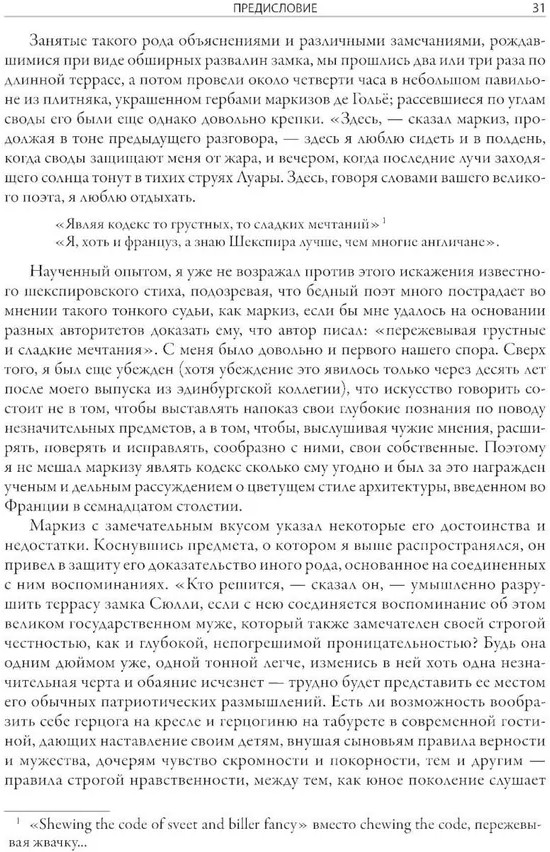 ПРЕДИСЛОВИЕ 31

Занятые такого рода объяснениями и различными замечаниями, рождавшимися при виде обширных развалин замка, мы прошлись два или три раза по длинной террасе, а потом провели около четверти часа в небольшом павильоне из плитняка, украшенном гербами маркизов де Гольё; рассевшиеся по углам своды его были еще однако довольно крепки. «Здесь, — сказал маркиз, продолжая в тоне предыдущего разговора, — здесь я люблю сидеть и в полдень, когда своды защищают меня от жара, и вечером, когда последние лучи заходящего солнца тонут в тихих струях Луары. Здесь, говоря словами вашего великого поэта, я люблю отдыхать.

«Являя кодекс то грустных, то сладких мечтаний» $^1$
«Я, хоть и француз, а знаю Шекспира лучше, чем многие англичане».

Наученный опытом, я уже не возражал против этого искажения известного шекспировского стиха, подозревая, что бедный поэт много пострадает во мнении такого тонкого судьи, как маркиз, если бы мне удалось на основании разных авторитетов доказать ему, что автор писал: «пережевывая грустные и сладкие мечтания». С меня было довольно и первого нашего спора. Сверх того, я был еще убежден (хотя убеждение это явилось только через десять лет после моего выпуска из эдинбургской коллегии), что искусство говорить состоит не в том, чтобы выставлять напоказ свои глубокие познания по поводу незначительных предметов, а в том, чтобы, выслушивая чужие мнения, расширять, поверять и исправлять, сообразно с ними, свои собственные. Поэтому я не мешал маркизу являть кодекс сколько ему угодно и был за это награжден ученым и дельным рассуждением о цветущем стиле архитектуры, введенном во Франции в семнадцатом столетии.

Маркиз с замечательным вкусом указал некоторые его достоинства и недостатки. Коснувшись предмета, о котором я выше распространялся, он привел в защиту его доказательство иного рода, основанное на соединенных с ним воспоминаниях. «Кто решится, — сказал он, — умышленно разрушить террасу замка Сюлли, если с нею соединяется воспоминание об этом великом государственном муже, который также замечателен своей строгой честностью, как и глубокой, непогрешимой проницательностью? Будь она одним дюймом уже, одной тонной легче, изменись в ней хоть одна незначительная черта и обаяние исчезнет — трудно будет представить ее местом его обычных патриотических размышлений. Есть ли возможность вообразить себе герцога на кресле и герцогиню на табурете в современной гостиной, дающих наставление своим детям, внушая сыновьям правила верности и мужества, дочерям чувство скромности и покорности, тем и другим — правила строгой нравственности, между тем, как юное поколение слушает

$^1$ «Shewing the code of sveet and biller fancy» вместо chewing the code, пережевывая жвачку...